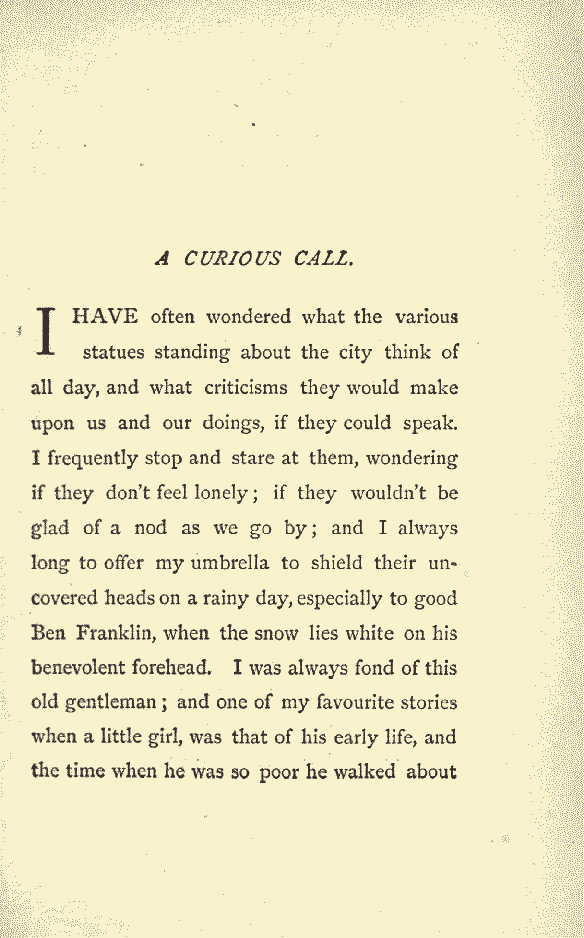 A CURIOUS CALL.

I HAVE often wondered what the various statues standing about the city think of all day, and what criticisms they would make upon us and our doings, if they could speak. I frequently stop and stare at them, wondering if they don't feel lonely; if they wouldn't be glad of a nod as we go by; and I always long to offer my umbrella to shield their uncovered heads on a rainy day, especially to good Ben Franklin, when the snow lies white on his benevolent forehead. I was always fond of this old gentleman; and one of my favourite stories when a little girl, was that of his early life, and the time when he was so poor he walked about